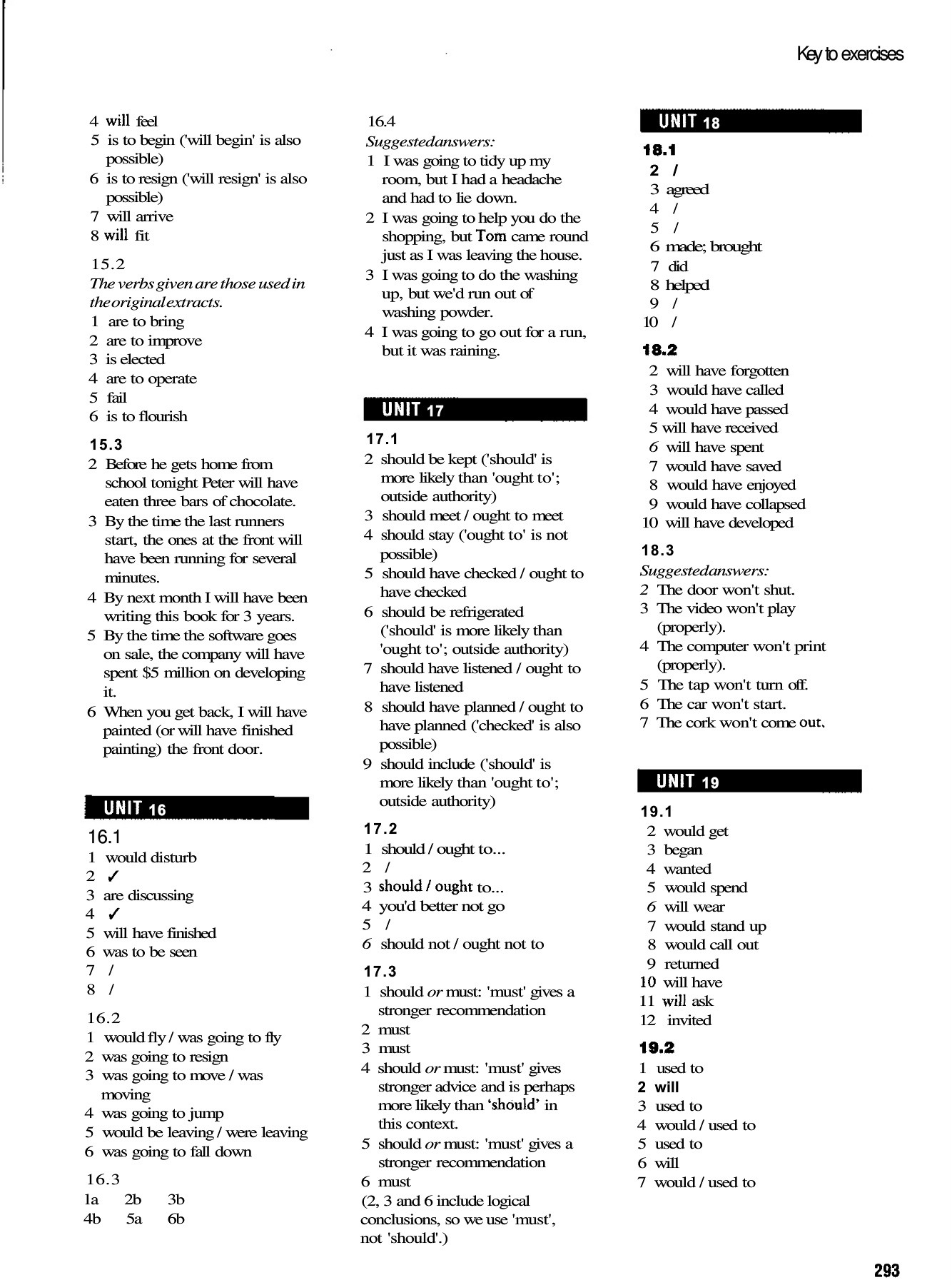 Key to exercises

4 will feel
5 is to begin ('will begin' is also possible)
6 is to resign ('will resign' is also possible)
7 will arrive
8 will fit

15.2
The verbs given are those used in the original extracts.
1 are to bring
2 are to improve
3 is elected
4 are to operate
5 fail
6 is to flourish

15.3
2 Before he gets home from school tonight Peter will have eaten three bars of chocolate.
3 By the time the last runners start, the ones at the front will have been running for several minutes.
4 By next month I will have been writing this book for 3 years.
5 By the time the software goes on sale, the company will have spent $5 million on developing it.
6 When you get back, I will have painted (or will have finished painting) the front door.

UNIT 16

16.1
1 would disturb
2 ✓
3 are discussing
4 ✓
5 will have finished
6 was to be seen
7 /
8 /

16.2
1 would fly / was going to fly
2 was going to resign
3 was going to move / was moving
4 was going to jump
5 would be leaving / were leaving
6 was going to fall down

16.3
1a 2b 3b
4b 5a 6b

16.4
Suggested answers:
1 I was going to tidy up my room, but I had a headache and had to lie down.
2 I was going to help you do the shopping, but Tom came round just as I was leaving the house.
3 I was going to do the washing up, but we'd run out of washing powder.
4 I was going to go out for a run, but it was raining.

UNIT 17

17.1
2 should be kept ('should' is more likely than 'ought to'; outside authority)
3 should meet / ought to meet
4 should stay ('ought to' is not possible)
5 should have checked / ought to have checked
6 should be refrigerated ('should' is more likely than 'ought to'; outside authority)
7 should have listened / ought to have listened
8 should have planned / ought to have planned ('checked' is also possible)
9 should include ('should' is more likely than 'ought to'; outside authority)

17.2
1 should / ought to...
2 /
3 should / ought to...
4 you'd better not go
5 /
6 should not / ought not to

17.3
1 should or must: 'must' gives a stronger recommendation
2 must
3 must
4 should or must: 'must' gives stronger advice and is perhaps more likely than 'should' in this context.
5 should or must: 'must' gives a stronger recommendation
6 must
(2, 3 and 6 include logical conclusions, so we use 'must', not 'should'.)

UNIT 18

18.1
2 /
3 agreed
4 /
5 /
6 made; brought
7 did
8 helped
9 /
10 /

18.2
2 will have forgotten
3 would have called
4 would have passed
5 will have received
6 will have spent
7 would have saved
8 would have enjoyed
9 would have collapsed
10 will have developed

18.3
Suggested answers:
2 The door won't shut.
3 The video won't play (properly).
4 The computer won't print (properly).
5 The tap won't turn off.
6 The car won't start.
7 The cork won't come out.

UNIT 19

19.1
2 would get
3 began
4 wanted
5 would spend
6 will wear
7 would stand up
8 would call out
9 returned
10 will have
11 will ask
12 invited

19.2
1 used to
2 will
3 used to
4 would / used to
5 used to
6 will
7 would / used to

293